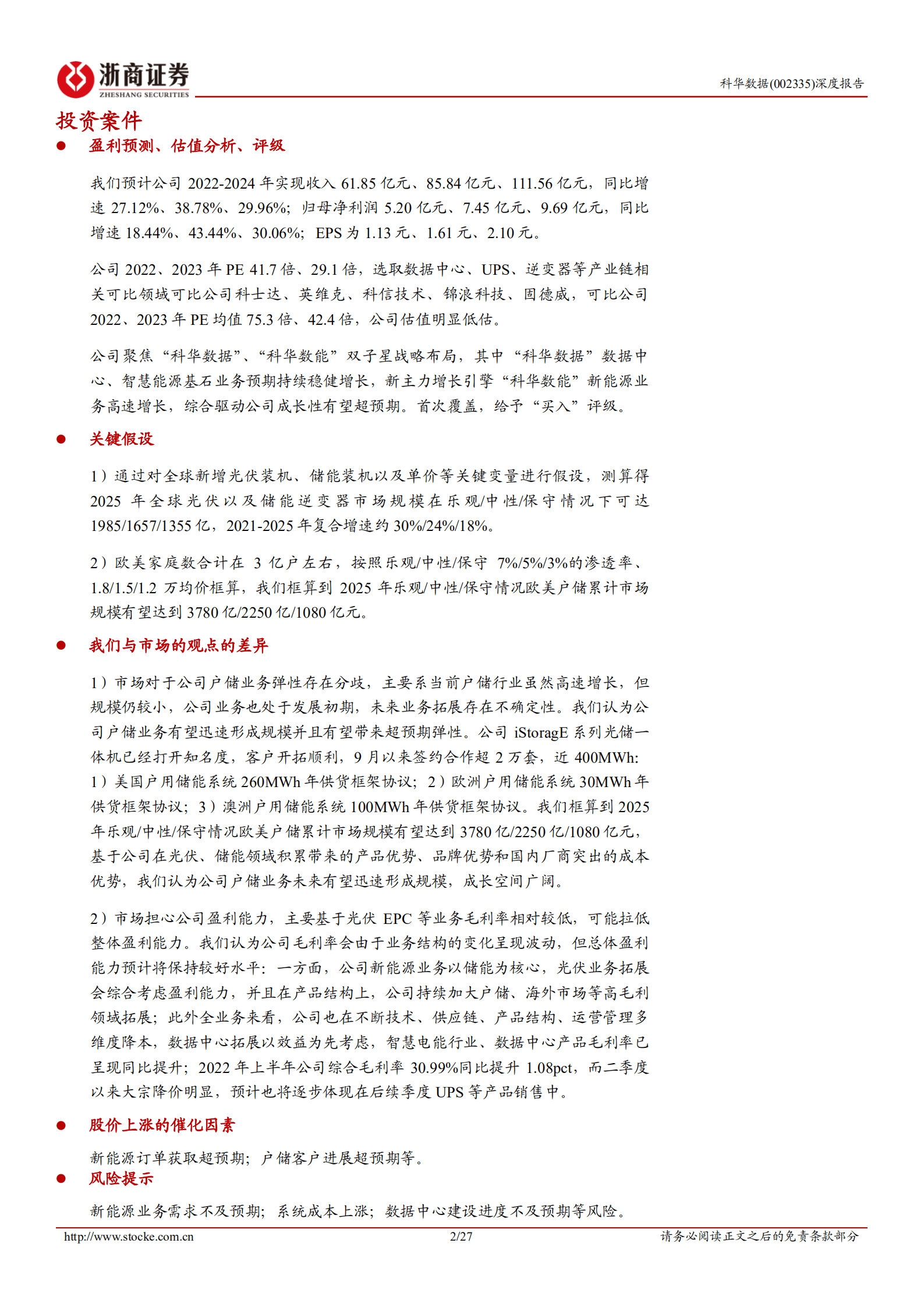 浙商证券
ZHESHANG SECURITIES

科华数据(002335)深度报告

投资案件

● 盈利预测、估值分析、评级

我们预计公司 2022-2024 年实现收入 61.85 亿元、85.84 亿元、111.56 亿元，同比增速 27.12%、38.78%、29.96%；归母净利润 5.20 亿元、7.45 亿元、9.69 亿元，同比增速 18.44%、43.44%、30.06%；EPS 为 1.13 元、1.61 元、2.10 元。

公司 2022、2023 年 PE 41.7 倍、29.1 倍，选取数据中心、UPS、逆变器等产业链相关可比领域可比公司科士达、英维克、科信技术、锦浪科技、固德威，可比公司 2022、2023 年 PE 均值 75.3 倍、42.4 倍，公司估值明显低估。

公司聚焦“科华数据”、“科华数能”双子星战略布局，其中“科华数据”数据中心、智慧能源基石业务预期持续稳健增长，新主力增长引擎“科华数能”新能源业务高速增长，综合驱动公司成长性有望超预期。首次覆盖，给予“买入”评级。

● 关键假设

1）通过对全球新增光伏装机、储能装机以及单价等关键变量进行假设，测算得 2025 年全球光伏以及储能逆变器市场规模在乐观/中性/保守情况下可达 1985/1657/1355 亿，2021-2025 年复合增速约 30%/24%/18%。

2）欧美家庭数合计在 3 亿户左右，按照乐观/中性/保守 7%/5%/3%的渗透率、1.8/1.5/1.2 万均价框算，我们框算到 2025 年乐观/中性/保守情况欧美户储累计市场规模有望达到 3780 亿/2250 亿/1080 亿元。

● 我们与市场的观点的差异

1）市场对于公司户储业务弹性存在分歧，主要系当前户储行业虽然高速增长，但规模仍较小，公司业务也处于发展初期，未来业务拓展存在不确定性。我们认为公司户储业务有望迅速形成规模并且有望带来超预期弹性。公司 iStoragE 系列光储一体机已经打开知名度，客户开拓顺利，9 月以来签约合作超 2 万套，近 400MWh：1）美国户用储能系统 260MWh 年供货框架协议；2）欧洲户用储能系统 30MWh 年供货框架协议；3）澳洲户用储能系统 100MWh 年供货框架协议。我们框算到 2025 年乐观/中性/保守情况欧美户储累计市场规模有望达到 3780 亿/2250 亿/1080 亿元，基于公司在光伏、储能领域积累带来的产品优势、品牌优势和国内厂商突出的成本优势，我们认为公司户储业务未来有望迅速形成规模，成长空间广阔。

2）市场担心公司盈利能力，主要基于光伏 EPC 等业务毛利率相对较低，可能拉低整体盈利能力。我们认为公司毛利率会由于业务结构的变化呈现波动，但总体盈利能力预计将保持较好水平：一方面，公司新能源业务以储能为核心，光伏业务拓展会综合考虑盈利能力，并且在产品结构上，公司持续加大户储、海外市场等高毛利领域拓展；此外全业务来看，公司也在不断技术、供应链、产品结构、运营管理多维度降本，数据中心拓展以效益为先考虑，智慧电能行业、数据中心产品毛利率已呈现同比提升；2022 年上半年公司综合毛利率 30.99%同比提升 1.08pct，而二季度以来大宗降价明显，预计也将逐步体现在后续季度 UPS 等产品销售中。

● 股价上涨的催化因素

新能源订单获取超预期；户储客户进展超预期等。

● 风险提示

新能源业务需求不及预期；系统成本上涨；数据中心建设进度不及预期等风险。

http://www.stocke.com.cn　2/27　请务必阅读正文之后的免责条款部分